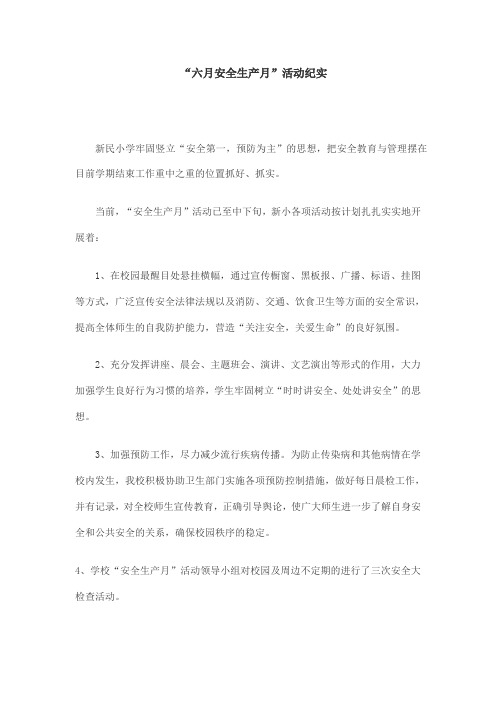 “六月安全生产月”活动纪实

新民小学牢固竖立“安全第一，预防为主”的思想，把安全教育与管理摆在目前学期结束工作重中之重的位置抓好、抓实。

当前，“安全生产月”活动已至中下旬，新小各项活动按计划扎扎实实地开展着：

1、在校园最醒目处悬挂横幅，通过宣传橱窗、黑板报、广播、标语、挂图等方式，广泛宣传安全法律法规以及消防、交通、饮食卫生等方面的安全常识，提高全体师生的自我防护能力，营造“关注安全，关爱生命”的良好氛围。

2、充分发挥讲座、晨会、主题班会、演讲、文艺演出等形式的作用，大力加强学生良好行为习惯的培养，学生牢固树立“时时讲安全、处处讲安全”的思想。

3、加强预防工作，尽力减少流行疾病传播。为防止传染病和其他病情在学校内发生，我校积极协助卫生部门实施各项预防控制措施，做好每日晨检工作，并有记录，对全校师生宣传教育，正确引导舆论，使广大师生进一步了解自身安全和公共安全的关系，确保校园秩序的稳定。

4、学校“安全生产月”活动领导小组对校园及周边不定期的进行了三次安全大检查活动。